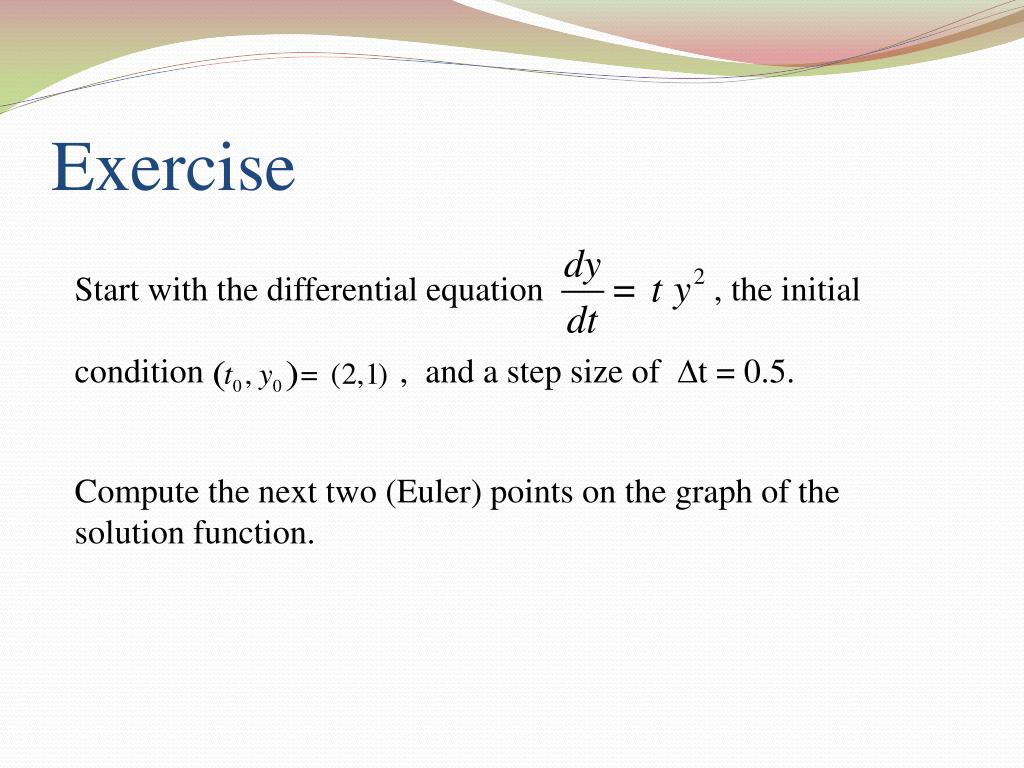 Exercise

Start with the differential equation $\frac{dy}{dt} = t\,y^2$ , the initial condition $(t_0, y_0) = (2,1)$ , and a step size of $\Delta t = 0.5$.

Compute the next two (Euler) points on the graph of the solution function.